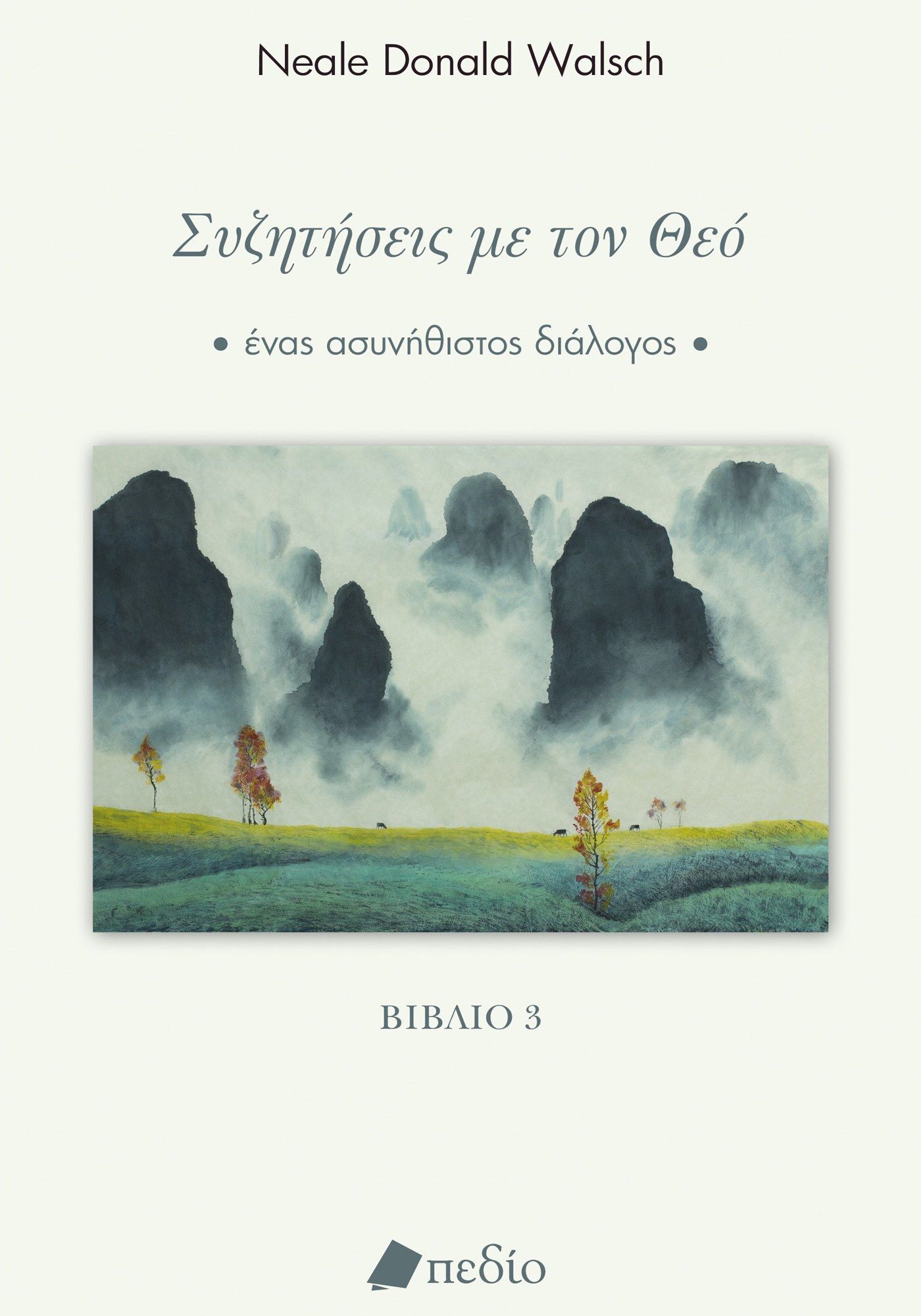 Neale Donald Walsch

Συζητήσεις με τον Θεό

• ένας ασυνήθιστος διάλογος •

ΒΙΒΛΙΟ 3

πεδίο